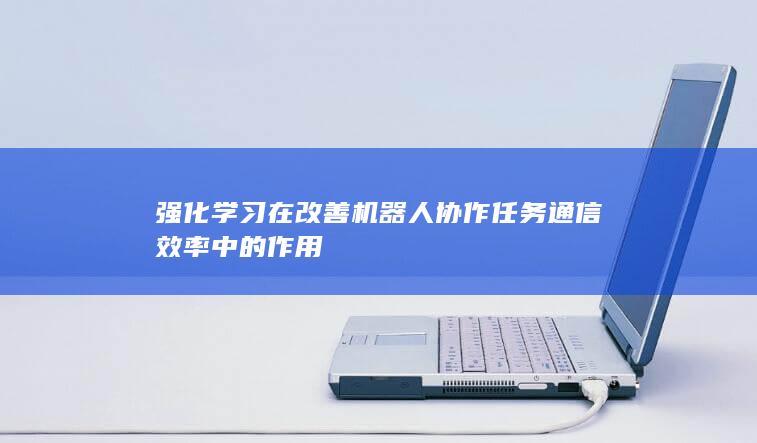 强化学习在改善机器人协作任务通信效率中的作用